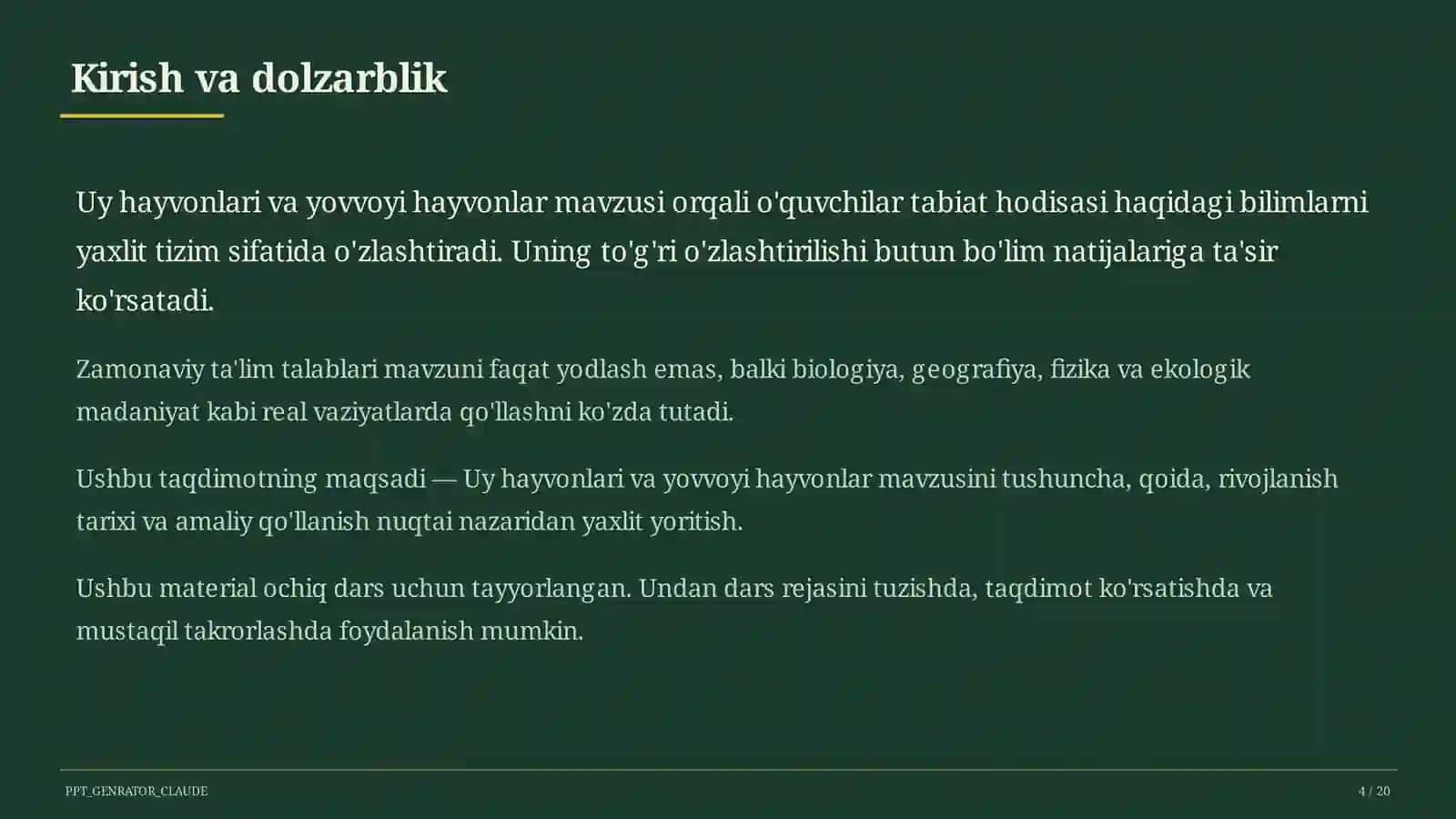 Kirish va dolzarblik

Uy hayvonlari va yovvoyi hayvonlar mavzusi orqali o'quvchilar tabiat hodisasi haqidagi bilimlarni yaxlit tizim sifatida o'zlashtiradi. Uning to'g'ri o'zlashtirilishi butun bo'lim natijalariga ta'sir ko'rsatadi.

Zamonaviy ta'lim talablari mavzuni faqat yodlash emas, balki biologiya, geografiya, fizika va ekologik madaniyat kabi real vaziyatlarda qo'llashni ko'zda tutadi.

Ushbu taqdimotning maqsadi — Uy hayvonlari va yovvoyi hayvonlar mavzusini tushuncha, qoida, rivojlanish tarixi va amaliy qo'llanish nuqtai nazaridan yaxlit yoritish.

Ushbu material ochiq dars uchun tayyorlangan. Undan dars rejasini tuzishda, taqdimot ko'rsatishda va mustaqil takrorlashda foydalanish mumkin.

PPT_GENRATOR_CLAUDE

4 / 20